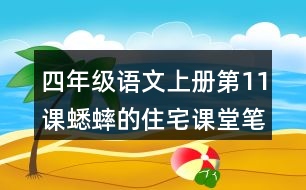 四年级语文上册第11课蟋蟀的住宅课堂笔